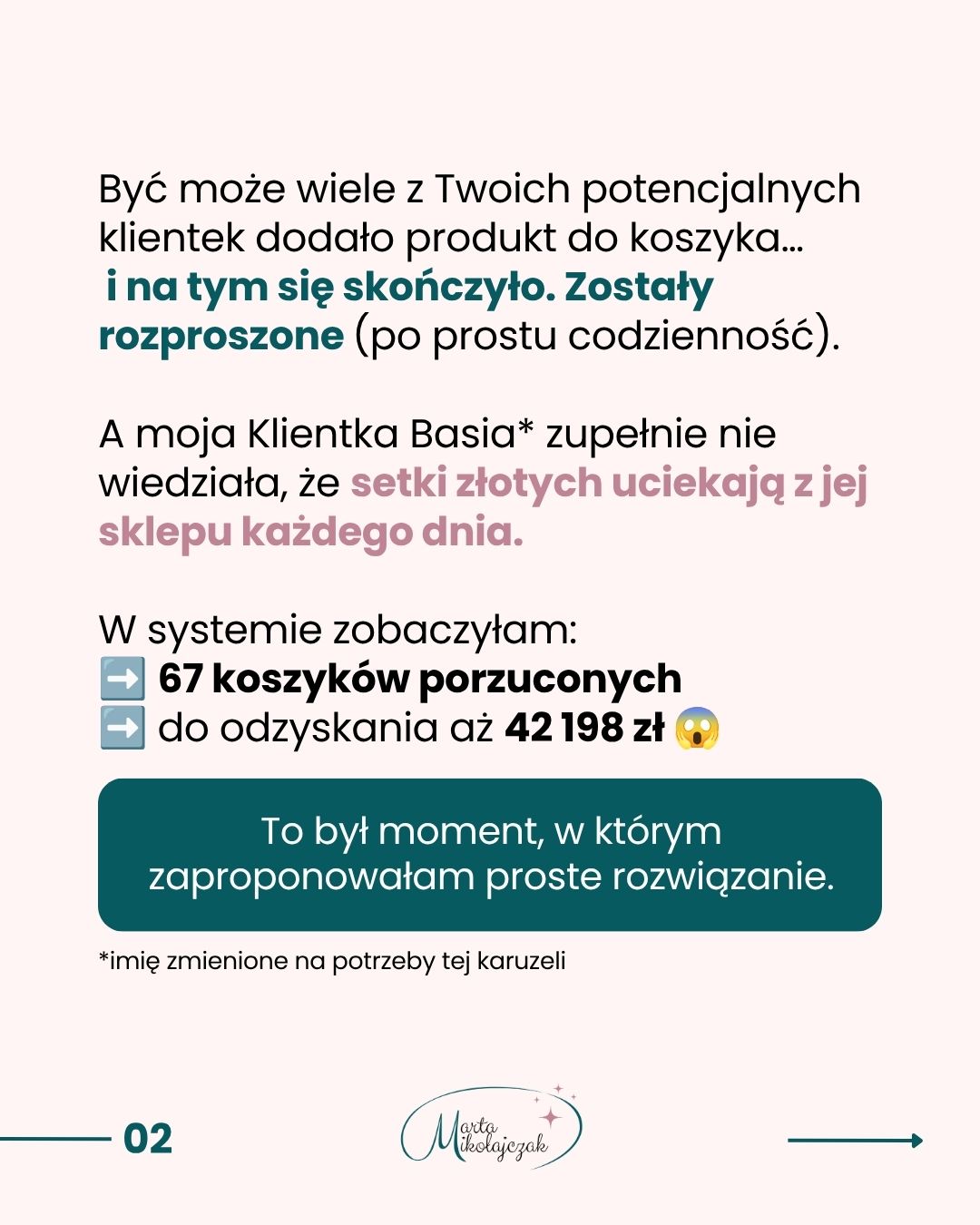 Być może wiele z Twoich potencjalnych klientek dodało produkt do koszyka… i na tym się skończyło. Zostały rozproszone (po prostu codzienność).

A moja Klientka Basia* zupełnie nie wiedziała, że setki złotych uciekają z jej sklepu każdego dnia.

W systemie zobaczyłam:
➡️ 67 koszyków porzuconych
➡️ do odzyskania aż 42 198 zł 😱

To był moment, w którym zaproponowałam proste rozwiązanie.

*imię zmienione na potrzeby tej karuzeli

02

Marta Mikołajczak